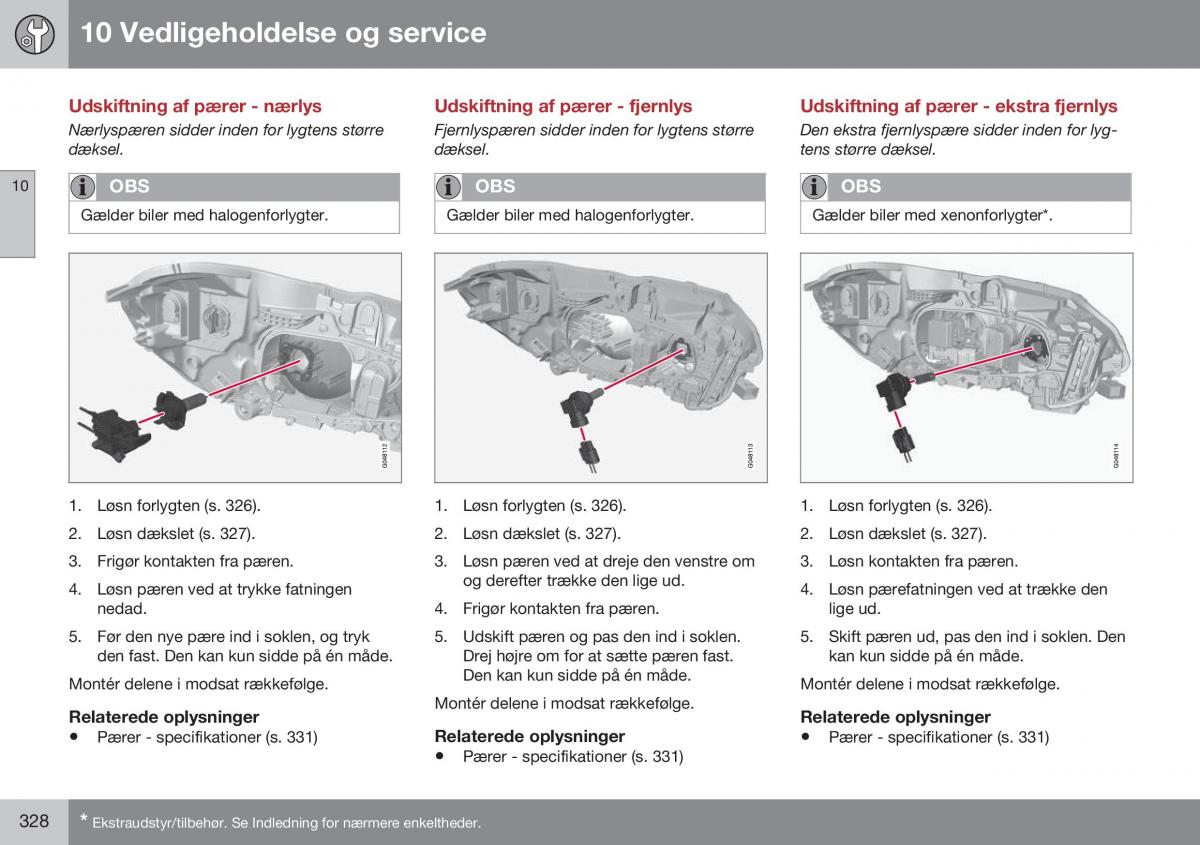 10 Vedligeholdelse og service

10

Udskiftning af pærer - nærlys

Nærlyspæren sidder inden for lygtens større dæksel.

OBS

Gælder biler med halogenforlygter.

G048112

1. Løsn forlygten (s. 326).

2. Løsn dækslet (s. 327).

3. Frigør kontakten fra pæren.

4. Løsn pæren ved at trykke fatningen nedad.

5. Før den nye pære ind i soklen, og tryk den fast. Den kan kun sidde på én måde.

Montér delene i modsat rækkefølge.

Relaterede oplysninger

• Pærer - specifikationer (s. 331)

Udskiftning af pærer - fjernlys

Fjernlyspæren sidder inden for lygtens større dæksel.

OBS

Gælder biler med halogenforlygter.

G048113

1. Løsn forlygten (s. 326).

2. Løsn dækslet (s. 327).

3. Løsn pæren ved at dreje den venstre om og derefter trække den lige ud.

4. Frigør kontakten fra pæren.

5. Udskift pæren og pas den ind i soklen. Drej højre om for at sætte pæren fast. Den kan kun sidde på én måde.

Montér delene i modsat rækkefølge.

Relaterede oplysninger

• Pærer - specifikationer (s. 331)

Udskiftning af pærer - ekstra fjernlys

Den ekstra fjernlyspære sidder inden for lygtens større dæksel.

OBS

Gælder biler med xenonforlygter*.

G048114

1. Løsn forlygten (s. 326).

2. Løsn dækslet (s. 327).

3. Løsn kontakten fra pæren.

4. Løsn pærefatningen ved at trække den lige ud.

5. Skift pæren ud, pas den ind i soklen. Den kan kun sidde på én måde.

Montér delene i modsat rækkefølge.

Relaterede oplysninger

• Pærer - specifikationer (s. 331)

328

* Ekstraudstyr/tilbehør. Se Indledning for nærmere enkeltheder.